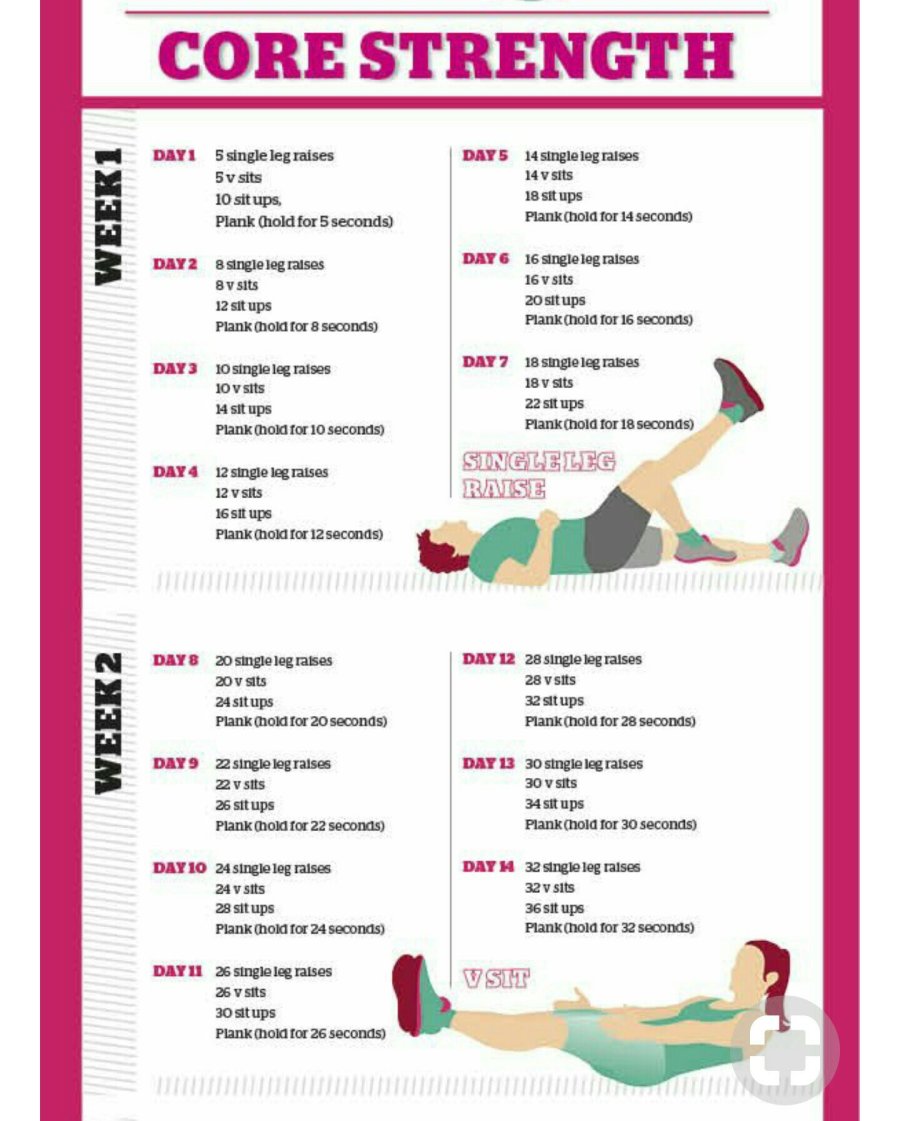 CORE STRENGTH

WEEK 1

DAY 1 5 single leg raises
5 v sits
10 sit ups,
Plank (hold for 5 seconds)

DAY 2 8 single leg raises
8 v sits
12 sit ups
Plank (hold for 8 seconds)

DAY 3 10 single leg raises
10 v sits
14 sit ups
Plank (hold for 10 seconds)

DAY 4 12 single leg raises
12 v sits
16 sit ups
Plank (hold for 12 seconds)

DAY 5 14 single leg raises
14 v sits
18 sit ups
Plank (hold for 14 seconds)

DAY 6 16 single leg raises
16 v sits
20 sit ups
Plank (hold for 16 seconds)

DAY 7 18 single leg raises
18 v sits
22 sit ups
Plank (hold for 18 seconds)

SINGLE LEG RAISE

WEEK 2

DAY 8 20 single leg raises
20 v sits
24 sit ups
Plank (hold for 20 seconds)

DAY 9 22 single leg raises
22 v sits
26 sit ups
Plank (hold for 22 seconds)

DAY 10 24 single leg raises
24 v sits
28 sit ups
Plank (hold for 24 seconds)

DAY 11 26 single leg raises
26 v sits
30 sit ups
Plank (hold for 26 seconds)

DAY 12 28 single leg raises
28 v sits
32 sit ups
Plank (hold for 28 seconds)

DAY 13 30 single leg raises
30 v sits
34 sit ups
Plank (hold for 30 seconds)

DAY 14 32 single leg raises
32 v sits
36 sit ups
Plank (hold for 32 seconds)

V SIT